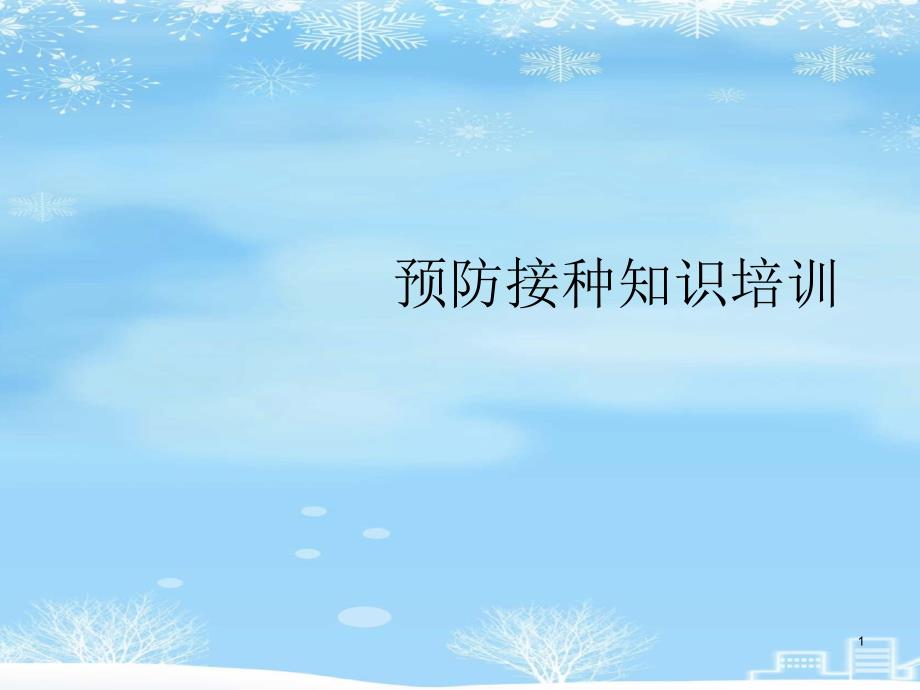 预防接种知识培训

1